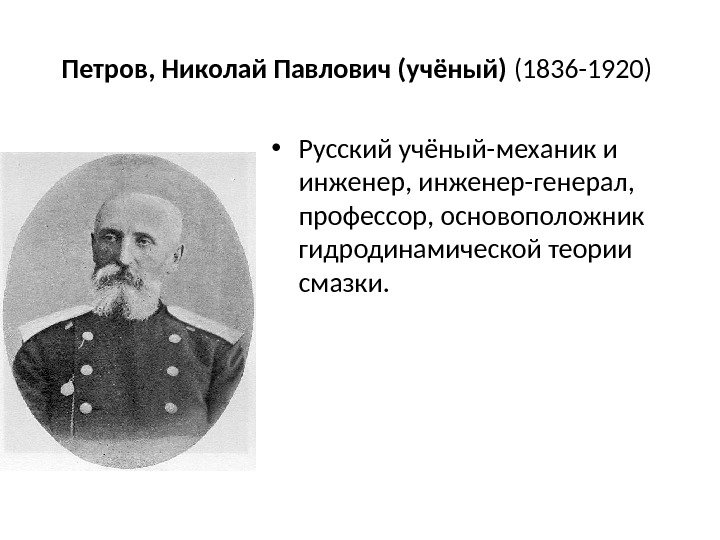 Петров, Николай Павлович (учёный) (1836-1920)

• Русский учёный-механик и инженер, инженер-генерал, профессор, основоположник гидродинамической теории смазки.